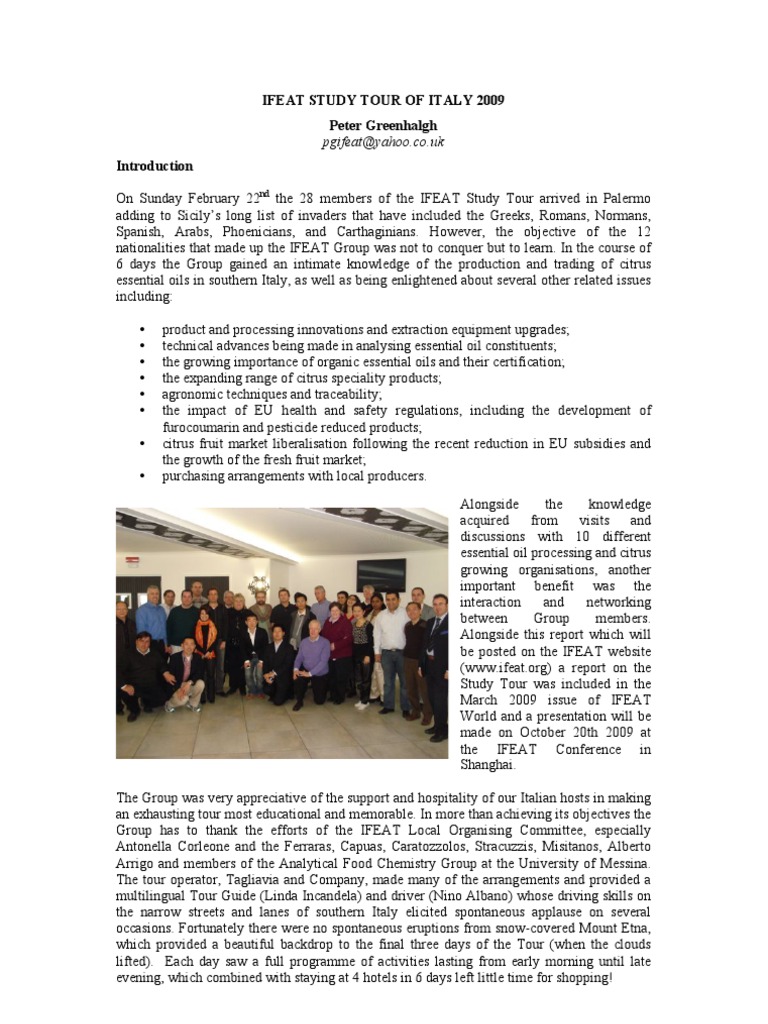 IFEAT STUDY TOUR OF ITALY 2009

Peter Greenhalgh
pgifeat@yahoo.co.uk

Introduction

On Sunday February 22$^{nd}$ the 28 members of the IFEAT Study Tour arrived in Palermo adding to Sicily's long list of invaders that have included the Greeks, Romans, Normans, Spanish, Arabs, Phoenicians, and Carthaginians. However, the objective of the 12 nationalities that made up the IFEAT Group was not to conquer but to learn. In the course of 6 days the Group gained an intimate knowledge of the production and trading of citrus essential oils in southern Italy, as well as being enlightened about several other related issues including:

• product and processing innovations and extraction equipment upgrades;
• technical advances being made in analysing essential oil constituents;
• the growing importance of organic essential oils and their certification;
• the expanding range of citrus speciality products;
• agronomic techniques and traceability;
• the impact of EU health and safety regulations, including the development of furocoumarin and pesticide reduced products;
• citrus fruit market liberalisation following the recent reduction in EU subsidies and the growth of the fresh fruit market;
• purchasing arrangements with local producers.

Alongside the knowledge acquired from visits and discussions with 10 different essential oil processing and citrus growing organisations, another important benefit was the interaction and networking between Group members. Alongside this report which will be posted on the IFEAT website (www.ifeat.org) a report on the Study Tour was included in the March 2009 issue of IFEAT World and a presentation will be made on October 20th 2009 at the IFEAT Conference in Shanghai.

The Group was very appreciative of the support and hospitality of our Italian hosts in making an exhausting tour most educational and memorable. In more than achieving its objectives the Group has to thank the efforts of the IFEAT Local Organising Committee, especially Antonella Corleone and the Ferraras, Capuas, Caratozzolos, Stracuzzis, Misitanos, Alberto Arrigo and members of the Analytical Food Chemistry Group at the University of Messina. The tour operator, Tagliavia and Company, made many of the arrangements and provided a multilingual Tour Guide (Linda Incandela) and driver (Nino Albano) whose driving skills on the narrow streets and lanes of southern Italy elicited spontaneous applause on several occasions. Fortunately there were no spontaneous eruptions from snow-covered Mount Etna, which provided a beautiful backdrop to the final three days of the Tour (when the clouds lifted). Each day saw a full programme of activities lasting from early morning until late evening, which combined with staying at 4 hotels in 6 days left little time for shopping!